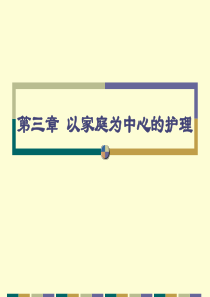 第三章 以家庭为中心的护理